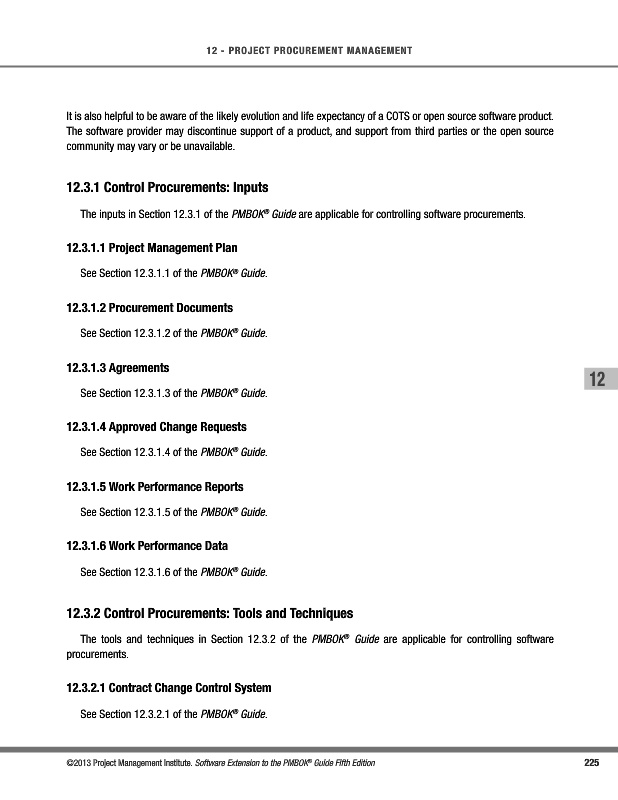 12 - PROJECT PROCUREMENT MANAGEMENT

It is also helpful to be aware of the likely evolution and life expectancy of a COTS or open source software product. The software provider may discontinue support of a product, and support from third parties or the open source community may vary or be unavailable.

12.3.1 Control Procurements: Inputs

The inputs in Section 12.3.1 of the PMBOK® Guide are applicable for controlling software procurements.

12.3.1.1 Project Management Plan

See Section 12.3.1.1 of the PMBOK® Guide.

12.3.1.2 Procurement Documents

See Section 12.3.1.2 of the PMBOK® Guide.

12.3.1.3 Agreements

See Section 12.3.1.3 of the PMBOK® Guide.

12

12.3.1.4 Approved Change Requests

See Section 12.3.1.4 of the PMBOK® Guide.

12.3.1.5 Work Performance Reports

See Section 12.3.1.5 of the PMBOK® Guide.

12.3.1.6 Work Performance Data

See Section 12.3.1.6 of the PMBOK® Guide.

12.3.2 Control Procurements: Tools and Techniques

The tools and techniques in Section 12.3.2 of the PMBOK® Guide are applicable for controlling software procurements.

12.3.2.1 Contract Change Control System

See Section 12.3.2.1 of the PMBOK® Guide.

©2013 Project Management Institute. Software Extension to the PMBOK® Guide Fifth Edition 225